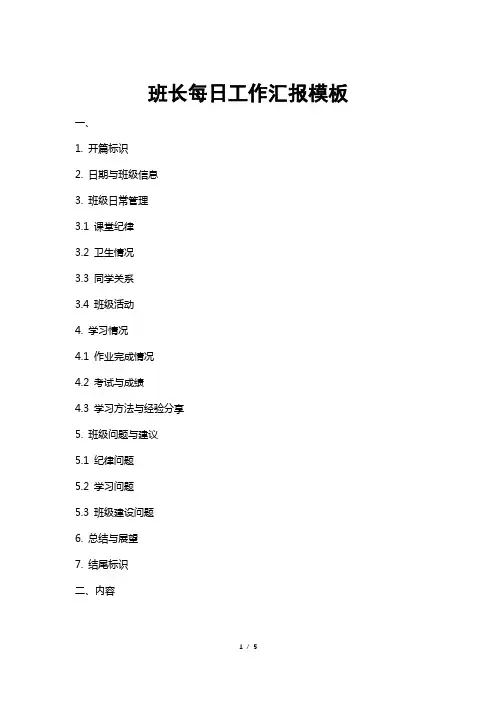 班长每日工作汇报模板

一、

1. 开篇标识

2. 日期与班级信息

3. 班级日常管理

3.1 课堂纪律

3.2 卫生情况

3.3 同学关系

3.4 班级活动

4. 学习情况

4.1 作业完成情况

4.2 考试与成绩

4.3 学习方法与经验分享

5. 班级问题与建议

5.1 纪律问题

5.2 学习问题

5.3 班级建设问题

6. 总结与展望

7. 结尾标识

二、内容

1 / 5